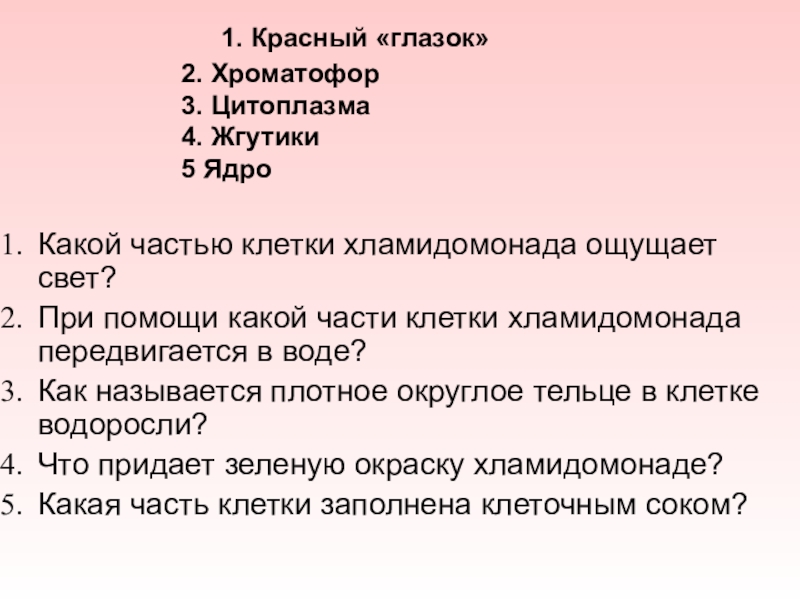 1. Красный «глазок»
2. Хроматофор
3. Цитоплазма
4. Жгутики
5 Ядро

1. Какой частью клетки хламидомонада ощущает свет?
2. При помощи какой части клетки хламидомонада передвигается в воде?
3. Как называется плотное округлое тельце в клетке водоросли?
4. Что придает зеленую окраску хламидомонаде?
5. Какая часть клетки заполнена клеточным соком?